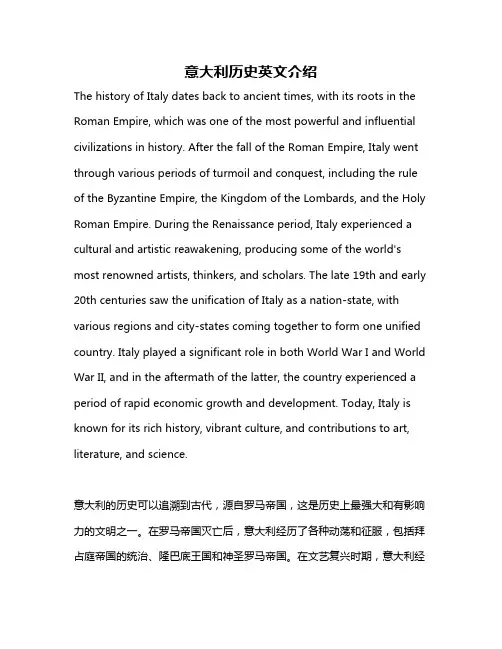 意大利历史英文介绍

The history of Italy dates back to ancient times, with its roots in the Roman Empire, which was one of the most powerful and influential civilizations in history. After the fall of the Roman Empire, Italy went through various periods of turmoil and conquest, including the rule of the Byzantine Empire, the Kingdom of the Lombards, and the Holy Roman Empire. During the Renaissance period, Italy experienced a cultural and artistic reawakening, producing some of the world's most renowned artists, thinkers, and scholars. The late 19th and early 20th centuries saw the unification of Italy as a nation-state, with various regions and city-states coming together to form one unified country. Italy played a significant role in both World War I and World War II, and in the aftermath of the latter, the country experienced a period of rapid economic growth and development. Today, Italy is known for its rich history, vibrant culture, and contributions to art, literature, and science.

意大利的历史可以追溯到古代，源自罗马帝国，这是历史上最强大和有影响力的文明之一。在罗马帝国灭亡后，意大利经历了各种动荡和征服，包括拜占庭帝国的统治、隆巴底王国和神圣罗马帝国。在文艺复兴时期，意大利经